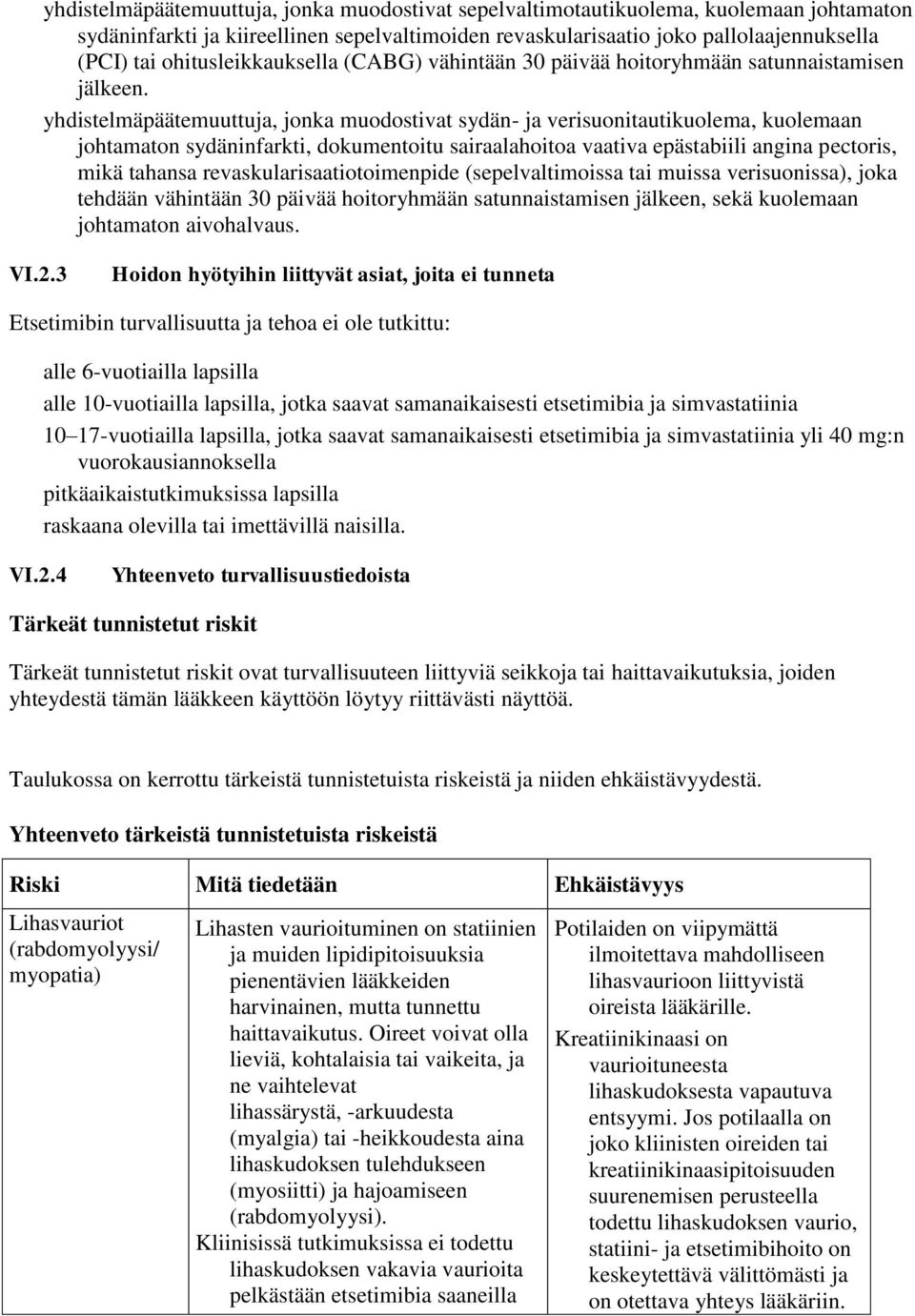 yhdistelmäpäätemuuttuja, jonka muodostivat sepelvaltimotautikuolema, kuolemaan johtamaton sydäninfarkti ja kiireellinen sepelvaltimoiden revaskularisaatio joko pallolaajennuksella (PCI) tai ohitusleikkauksella (CABG) vähintään 30 päivää hoitoryhmään satunnaistamisen jälkeen.

yhdistelmäpäätemuuttuja, jonka muodostivat sydän- ja verisuonitautikuolema, kuolemaan johtamaton sydäninfarkti, dokumentoitu sairaalahoitoa vaativa epästabiili angina pectoris, mikä tahansa revaskularisaatiotoimenpide (sepelvaltimoissa tai muissa verisuonissa), joka tehdään vähintään 30 päivää hoitoryhmään satunnaistamisen jälkeen, sekä kuolemaan johtamaton aivohalvaus.

VI.2.3 Hoidon hyötyihin liittyvät asiat, joita ei tunneta

Etsetimibin turvallisuutta ja tehoa ei ole tutkittu:

alle 6-vuotiailla lapsilla

alle 10-vuotiailla lapsilla, jotka saavat samanaikaisesti etsetimibia ja simvastatiinia

10 17-vuotiailla lapsilla, jotka saavat samanaikaisesti etsetimibia ja simvastatiinia yli 40 mg:n vuorokausiannoksella

pitkäaikaistutkimuksissa lapsilla

raskaana olevilla tai imettävillä naisilla.

VI.2.4 Yhteenveto turvallisuustiedoista

Tärkeät tunnistetut riskit

Tärkeät tunnistetut riskit ovat turvallisuuteen liittyviä seikkoja tai haittavaikutuksia, joiden yhteydestä tämän lääkkeen käyttöön löytyy riittävästi näyttöä.

Taulukossa on kerrottu tärkeistä tunnistetuista riskeistä ja niiden ehkäistävyydestä.

Yhteenveto tärkeistä tunnistetuista riskeistä

| Riski | Mitä tiedetään | Ehkäistävyys |
|---|---|---|
| Lihasvauriot (rabdomyolyysi/ myopatia) | Lihasten vaurioituminen on statiinien ja muiden lipidipitoisuuksia pienentävien lääkkeiden harvinainen, mutta tunnettu haittavaikutus. Oireet voivat olla lieviä, kohtalaisia tai vaikeita, ja ne vaihtelevat lihassärystä, -arkuudesta (myalgia) tai -heikkoudesta aina lihaskudoksen tulehdukseen (myosiitti) ja hajoamiseen (rabdomyolyysi). Kliinisissä tutkimuksissa ei todettu lihaskudoksen vakavia vaurioita pelkästään etsetimibia saaneilla | Potilaiden on viipymättä ilmoitettava mahdolliseen lihasvaurioon liittyvistä oireista lääkärille. Kreatiinikinaasi on vaurioituneesta lihaskudoksesta vapautuva entsyymi. Jos potilaalla on joko kliinisten oireiden tai kreatiinikinaasipitoisuuden suurenemisen perusteella todettu lihaskudoksen vaurio, statiini- ja etsetimibihoito on keskeytettävä välittömästi ja on otettava yhteys lääkäriin. |